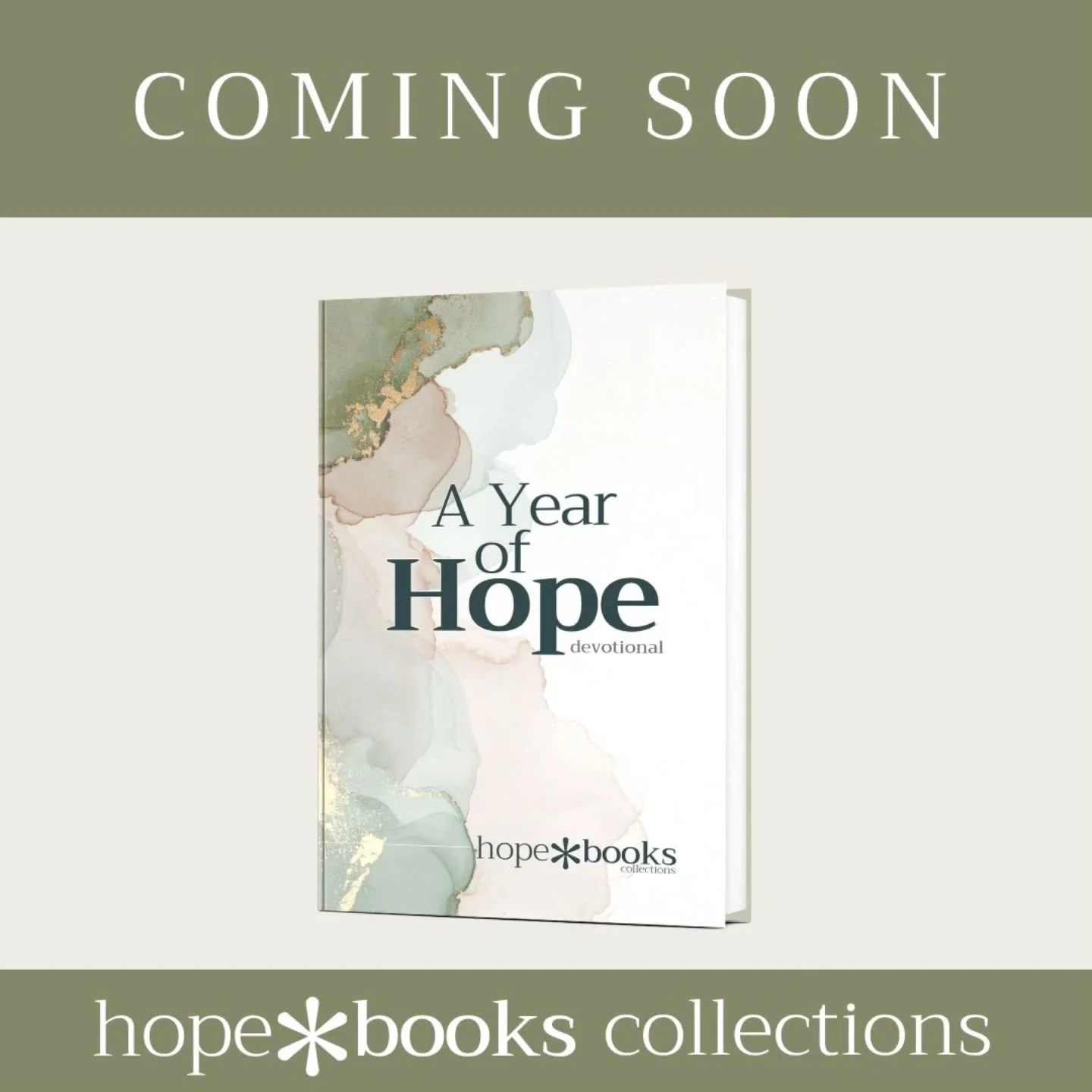 COMING SOON

A Year of Hope
devotional

hope*books
collections

hope*books collections